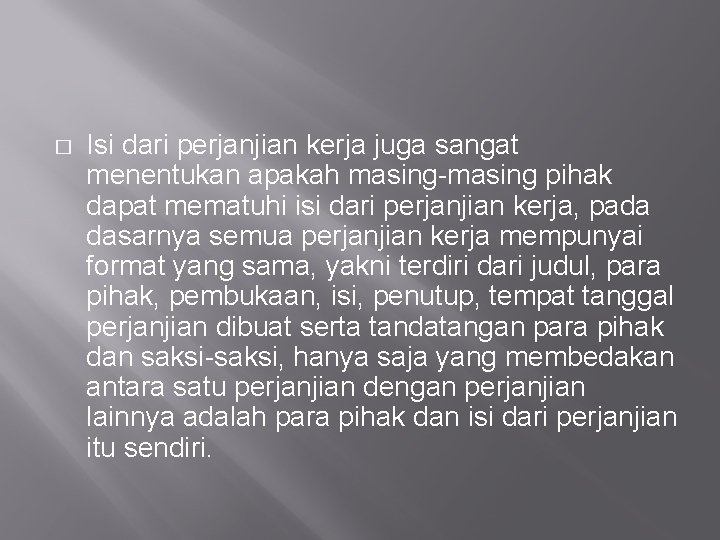 □ Isi dari perjanjian kerja juga sangat menentukan apakah masing-masing pihak dapat mematuhi isi dari perjanjian kerja, pada dasarnya semua perjanjian kerja mempunyai format yang sama, yakni terdiri dari judul, para pihak, pembukaan, isi, penutup, tempat tanggal perjanjian dibuat serta tandatangan para pihak dan saksi-saksi, hanya saja yang membedakan antara satu perjanjian dengan perjanjian lainnya adalah para pihak dan isi dari perjanjian itu sendiri.